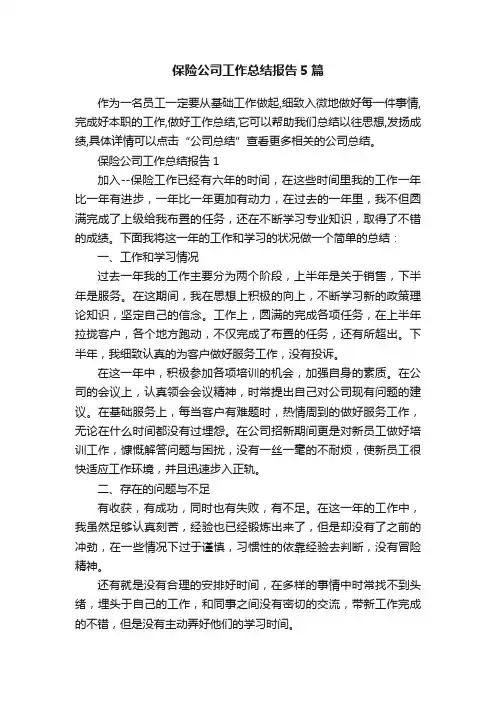 保险公司工作总结报告5篇

作为一名员工一定要从基础工作做起,细致入微地做好每一件事情,完成好本职的工作,做好工作总结,它可以帮助我们总结以往思想,发扬成绩,具体详情可以点击“公司总结”查看更多相关的公司总结。

保险公司工作总结报告1

加入--保险工作已经有六年的时间，在这些时间里我的工作一年比一年有进步，一年比一年更加有动力，在过去的一年里，我不但圆满完成了上级给我布置的任务，还在不断学习专业知识，取得了不错的成绩。下面我将这一年的工作和学习的状况做一个简单的总结：

一、工作和学习情况

过去一年我的工作主要分为两个阶段，上半年是关于销售，下半年是服务。在这期间，我在思想上积极的向上，不断学习新的政策理论知识，坚定自己的信念。工作上，圆满的完成各项任务，在上半年拉拢客户，各个地方跑动，不仅完成了布置的任务，还有所超出。下半年，我细致认真的为客户做好服务工作，没有投诉。

在这一年中，积极参加各项培训的机会，加强自身的素质。在公司的会议上，认真领会会议精神，时常提出自己对公司现有问题的建议。在基础服务上，每当客户有难题时，热情周到的做好服务工作，无论在什么时间都没有过埋怨。在公司招新期间更是对新员工做好培训工作，慷慨解答问题与困扰，没有一丝一毫的不耐烦，使新员工很快适应工作环境，并且迅速步入正轨。

二、存在的问题与不足

有收获，有成功，同时也有失败，有不足。在这一年的工作中，我虽然足够认真刻苦，经验也已经锻炼出来了，但是却没有了之前的冲劲，在一些情况下过于谨慎，习惯性的依靠经验去判断，没有冒险精神。

还有就是没有合理的安排好时间，在多样的事情中时常找不到头绪，埋头于自己的工作，和同事之间没有密切的交流，带新工作完成的不错，但是没有主动弄好他们的学习时间。